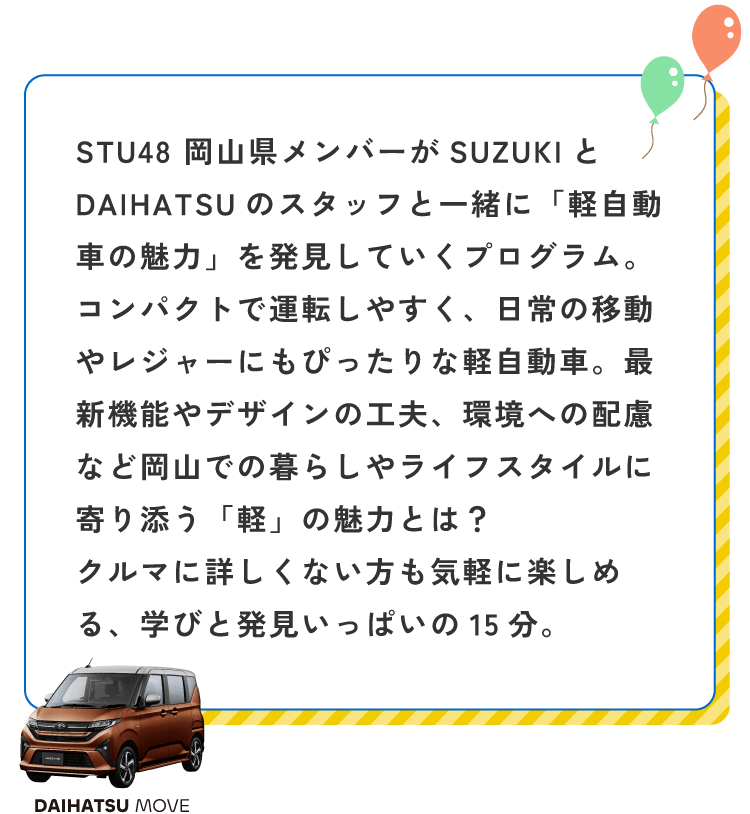 STU48 岡山県メンバーが SUZUKI と DAIHATSU のスタッフと一緒に「軽自動車の魅力」を発見していくプログラム。コンパクトで運転しやすく、日常の移動やレジャーにもぴったりな軽自動車。最新機能やデザインの工夫、環境への配慮など岡山での暮らしやライフスタイルに寄り添う「軽」の魅力とは？
クルマに詳しくない方も気軽に楽しめる、学びと発見いっぱいの 15 分。

DAIHATSU MOVE